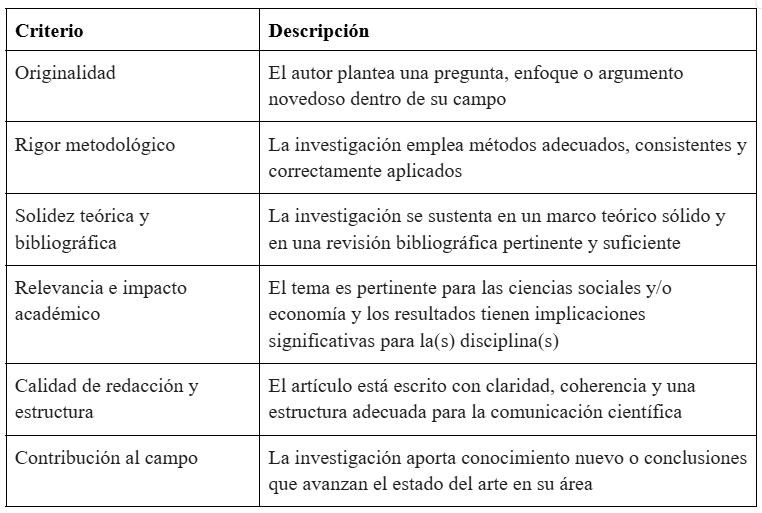 | Criterio | Descripción |
|---|---|
| Originalidad | El autor plantea una pregunta, enfoque o argumento novedoso dentro de su campo |
| Rigor metodológico | La investigación emplea métodos adecuados, consistentes y correctamente aplicados |
| Solidez teórica y bibliográfica | La investigación se sustenta en un marco teórico sólido y en una revisión bibliográfica pertinente y suficiente |
| Relevancia e impacto académico | El tema es pertinente para las ciencias sociales y/o economía y los resultados tienen implicaciones significativas para la(s) disciplina(s) |
| Calidad de redacción y estructura | El artículo está escrito con claridad, coherencia y una estructura adecuada para la comunicación científica |
| Contribución al campo | La investigación aporta conocimiento nuevo o conclusiones que avanzan el estado del arte en su área |